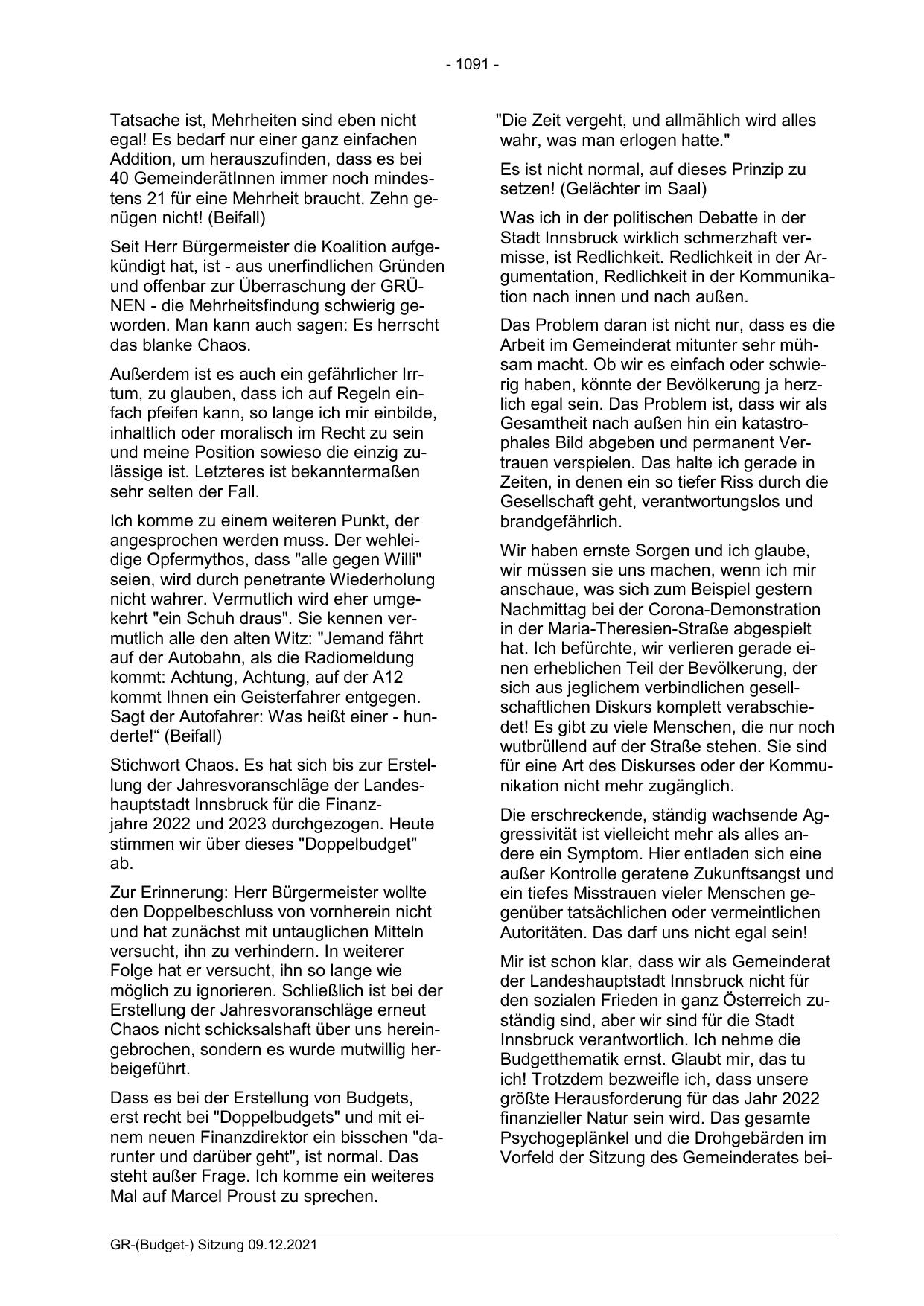 - 1091 -

Tatsache ist, Mehrheiten sind eben nicht egal! Es bedarf nur einer ganz einfachen Addition, um herauszufinden, dass es bei 40 GemeinderätInnen immer noch mindestens 21 für eine Mehrheit braucht. Zehn genügen nicht! (Beifall)

Seit Herr Bürgermeister die Koalition aufgekündigt hat, ist - aus unerfindlichen Gründen und offenbar zur Überraschung der GRÜNEN - die Mehrheitsfindung schwierig geworden. Man kann auch sagen: Es herrscht das blanke Chaos.

Außerdem ist es auch ein gefährlicher Irrtum, zu glauben, dass ich auf Regeln einfach pfeifen kann, so lange ich mir einbilde, inhaltlich oder moralisch im Recht zu sein und meine Position sowieso die einzig zulässige ist. Letzteres ist bekanntermaßen sehr selten der Fall.

Ich komme zu einem weiteren Punkt, der angesprochen werden muss. Der wehleidige Opfermythos, dass "alle gegen Willi" seien, wird durch penetrante Wiederholung nicht wahrer. Vermutlich wird eher umgekehrt "ein Schuh draus". Sie kennen vermutlich alle den alten Witz: "Jemand fährt auf der Autobahn, als die Radiomeldung kommt: Achtung, Achtung, auf der A12 kommt Ihnen ein Geisterfahrer entgegen. Sagt der Autofahrer: Was heißt einer - hunderte!“ (Beifall)

Stichwort Chaos. Es hat sich bis zur Erstellung der Jahresvoranschläge der Landeshauptstadt Innsbruck für die Finanzjahre 2022 und 2023 durchgezogen. Heute stimmen wir über dieses "Doppelbudget" ab.

Zur Erinnerung: Herr Bürgermeister wollte den Doppelbeschluss von vornherein nicht und hat zunächst mit untauglichen Mitteln versucht, ihn zu verhindern. In weiterer Folge hat er versucht, ihn so lange wie möglich zu ignorieren. Schließlich ist bei der Erstellung der Jahresvoranschläge erneut Chaos nicht schicksalshaft über uns hereingebrochen, sondern es wurde mutwillig herbeigeführt.

Dass es bei der Erstellung von Budgets, erst recht bei "Doppelbudgets" und mit einem neuen Finanzdirektor ein bisschen "darunter und darüber geht", ist normal. Das steht außer Frage. Ich komme ein weiteres Mal auf Marcel Proust zu sprechen.

"Die Zeit vergeht, und allmählich wird alles wahr, was man erlogen hatte."

Es ist nicht normal, auf dieses Prinzip zu setzen! (Gelächter im Saal)

Was ich in der politischen Debatte in der Stadt Innsbruck wirklich schmerzhaft vermisse, ist Redlichkeit. Redlichkeit in der Argumentation, Redlichkeit in der Kommunikation nach innen und nach außen.

Das Problem daran ist nicht nur, dass es die Arbeit im Gemeinderat mitunter sehr mühsam macht. Ob wir es einfach oder schwierig haben, könnte der Bevölkerung ja herzlich egal sein. Das Problem ist, dass wir als Gesamtheit nach außen hin ein katastrophales Bild abgeben und permanent Vertrauen verspielen. Das halte ich gerade in Zeiten, in denen ein so tiefer Riss durch die Gesellschaft geht, verantwortungslos und brandgefährlich.

Wir haben ernste Sorgen und ich glaube, wir müssen sie uns machen, wenn ich mir anschaue, was sich zum Beispiel gestern Nachmittag bei der Corona-Demonstration in der Maria-Theresien-Straße abgespielt hat. Ich befürchte, wir verlieren gerade einen erheblichen Teil der Bevölkerung, der sich aus jeglichem verbindlichen gesellschaftlichen Diskurs komplett verabschiedet! Es gibt zu viele Menschen, die nur noch wutbrüllend auf der Straße stehen. Sie sind für eine Art des Diskurses oder der Kommunikation nicht mehr zugänglich.

Die erschreckende, ständig wachsende Aggressivität ist vielleicht mehr als alles andere ein Symptom. Hier entladen sich eine außer Kontrolle geratene Zukunftsangst und ein tiefes Misstrauen vieler Menschen gegenüber tatsächlichen oder vermeintlichen Autoritäten. Das darf uns nicht egal sein!

Mir ist schon klar, dass wir als Gemeinderat der Landeshauptstadt Innsbruck nicht für den sozialen Frieden in ganz Österreich zuständig sind, aber wir sind für die Stadt Innsbruck verantwortlich. Ich nehme die Budgetthematik ernst. Glaubt mir, das tu ich! Trotzdem bezweifle ich, dass unsere größte Herausforderung für das Jahr 2022 finanzieller Natur sein wird. Das gesamte Psychogeplänkel und die Drohgebärden im Vorfeld der Sitzung des Gemeinderates bei-

GR-(Budget-) Sitzung 09.12.2021